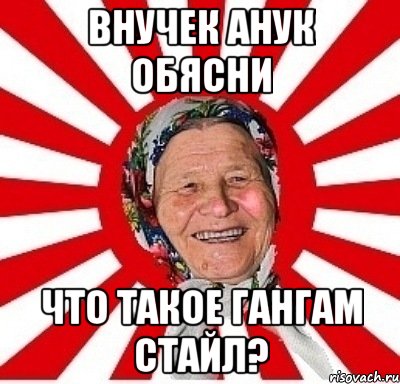 ВНУЧЕК АНУК ОБЯСНИ

ЧТО ТАКОЕ ГАНГАМ СТАЙЛ?

risovach.ru